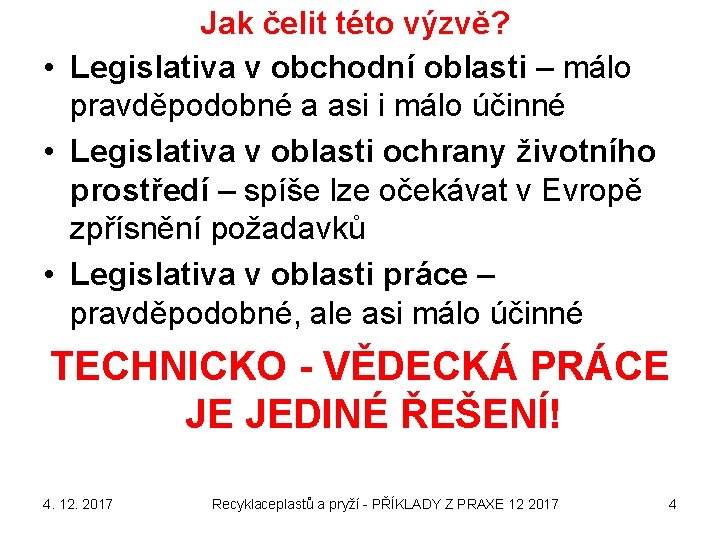 Jak čelit této výzvě?

• Legislativa v obchodní oblasti – málo pravděpodobné a asi i málo účinné
• Legislativa v oblasti ochrany životního prostředí – spíše lze očekávat v Evropě zpřísnění požadavků
• Legislativa v oblasti práce – pravděpodobné, ale asi málo účinné

TECHNICKO - VĚDECKÁ PRÁCE JE JEDINÉ ŘEŠENÍ!

4. 12. 2017 Recyklaceplastů a pryží - PŘÍKLADY Z PRAXE 12 2017 4